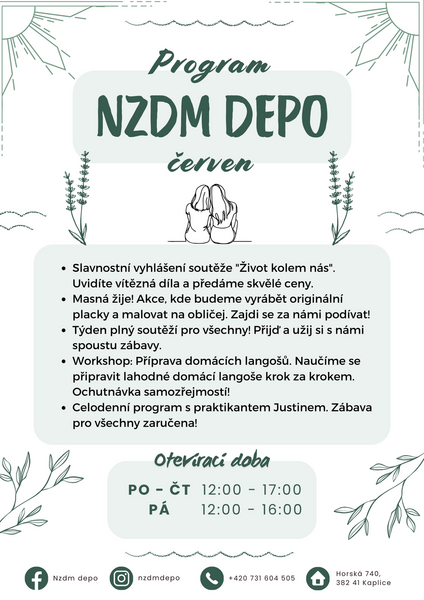 Program

NZDM DEPO

červen

- Slavnostní vyhlášení soutěže "Život kolem nás". Uvidíte vítězná díla a předáme skvělé ceny.
- Masná žije! Akce, kde budeme vyrábět originální placky a malovat na obličej. Zajdi se za námi podívat!
- Týden plný soutěží pro všechny! Přijď a užij si s námi spoustu zábavy.
- Workshop: Příprava domácích langošů. Naučíme se připravit lahodné domácí langoše krok za krokem. Ochutnávka samozřejmostí!
- Celodenní program s praktikantem Justinem. Zábava pro všechny zaručena!

Otevírací doba

PO – ČT 12:00 - 17:00
PÁ 12:00 - 16:00

Nzdm depo

nzdmdepo

+420 731 604 505

Horská 740, 382 41 Kaplice